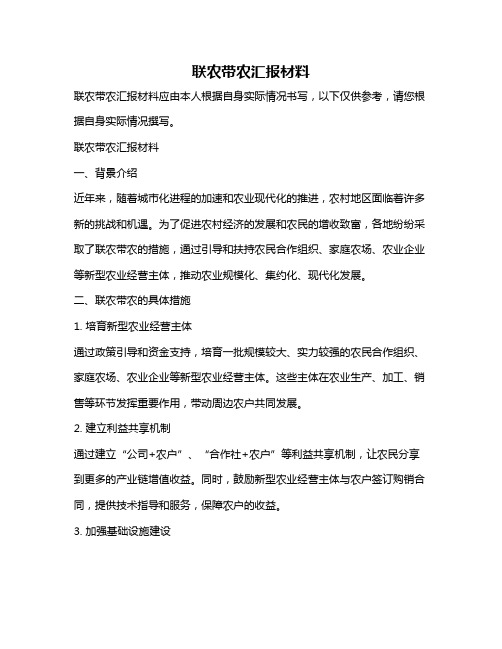 联农带农汇报材料

联农带农汇报材料应由本人根据自身实际情况书写，以下仅供参考，请您根据自身实际情况撰写。

联农带农汇报材料

一、背景介绍

近年来，随着城市化进程的加速和农业现代化的推进，农村地区面临着许多新的挑战和机遇。为了促进农村经济的发展和农民的增收致富，各地纷纷采取了联农带农的措施，通过引导和扶持农民合作组织、家庭农场、农业企业等新型农业经营主体，推动农业规模化、集约化、现代化发展。

二、联农带农的具体措施

1. 培育新型农业经营主体

通过政策引导和资金支持，培育一批规模较大、实力较强的农民合作组织、家庭农场、农业企业等新型农业经营主体。这些主体在农业生产、加工、销售等环节发挥重要作用，带动周边农户共同发展。

2. 建立利益共享机制

通过建立“公司+农户”、“合作社+农户”等利益共享机制，让农民分享到更多的产业链增值收益。同时，鼓励新型农业经营主体与农户签订购销合同，提供技术指导和服务，保障农户的收益。

3. 加强基础设施建设